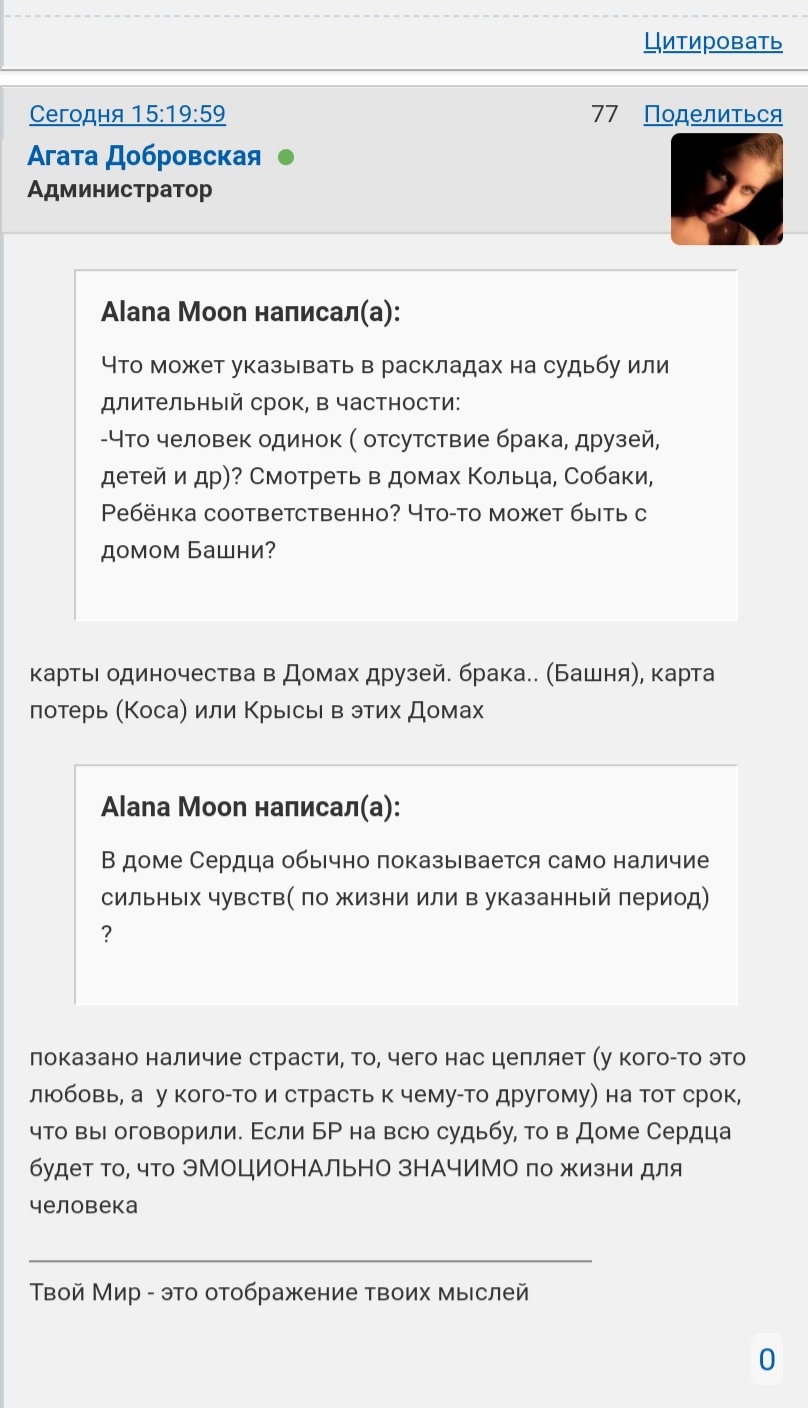 Цитировать

Сегодня 15:19:59

77 Поделиться

Агата Добровская

Администратор

Alana Moon написал(а):

Что может указывать в раскладах на судьбу или длительный срок, в частности:
-Что человек одинок ( отсутствие брака, друзей, детей и др)? Смотреть в домах Кольца, Собаки, Ребёнка соответственно? Что-то может быть с домом Башни?

карты одиночества в Домах друзей. брака.. (Башня), карта потерь (Коса) или Крысы в этих Домах

Alana Moon написал(а):

В доме Сердца обычно показывается само наличие сильных чувств( по жизни или в указанный период) ?

показано наличие страсти, то, чего нас цепляет (у кого-то это любовь, а у кого-то и страсть к чему-то другому) на тот срок, что вы оговорили. Если БР на всю судьбу, то в Доме Сердца будет то, что ЭМОЦИОНАЛЬНО ЗНАЧИМО по жизни для человека

Твой Мир - это отображение твоих мыслей

0